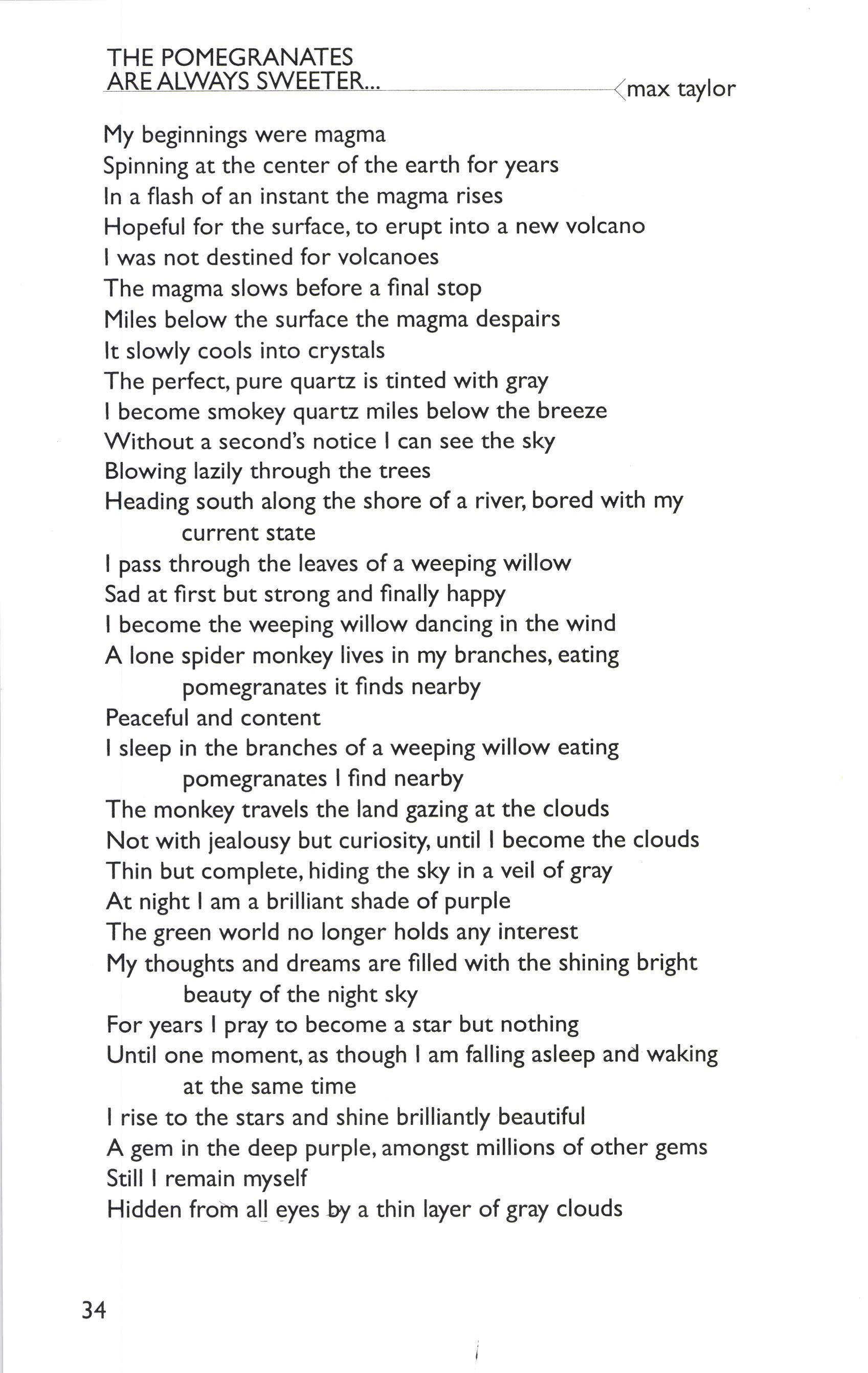 THE POMEGRANATES ARE ALWAYS SWEETER...

max taylor

My beginnings were magma
Spinning at the center of the earth for years
In a flash of an instant the magma rises
Hopeful for the surface, to erupt into a new volcano
I was not destined for volcanoes
The magma slows before a final stop
Miles below the surface the magma despairs
It slowly cools into crystals
The perfect, pure quartz is tinted with gray
I become smokey quartz miles below the breeze
Without a second's notice I can see the sky
Blowing lazily through the trees
Heading south along the shore of a river, bored with my current state
I pass through the leaves of a weeping willow
Sad at first but strong and finally happy
I become the weeping willow dancing in the wind
A lone spider monkey lives in my branches, eating pomegranates it finds nearby
Peaceful and content
I sleep in the branches of a weeping willow eating pomegranates I find nearby
The monkey travels the land gazing at the clouds
Not with jealousy but curiosity, until I become the clouds
Thin but complete, hiding the sky in a veil of gray
At night I am a brilliant shade of purple
The green world no longer holds any interest
My thoughts and dreams are filled with the shining bright beauty of the night sky
For years I pray to become a star but nothing
Until one moment, as though I am falling asleep and waking at the same time
I rise to the stars and shine brilliantly beautiful
A gem in the deep purple, amongst millions of other gems
Still I remain myself
Hidden from all eyes by a thin layer of gray clouds

34